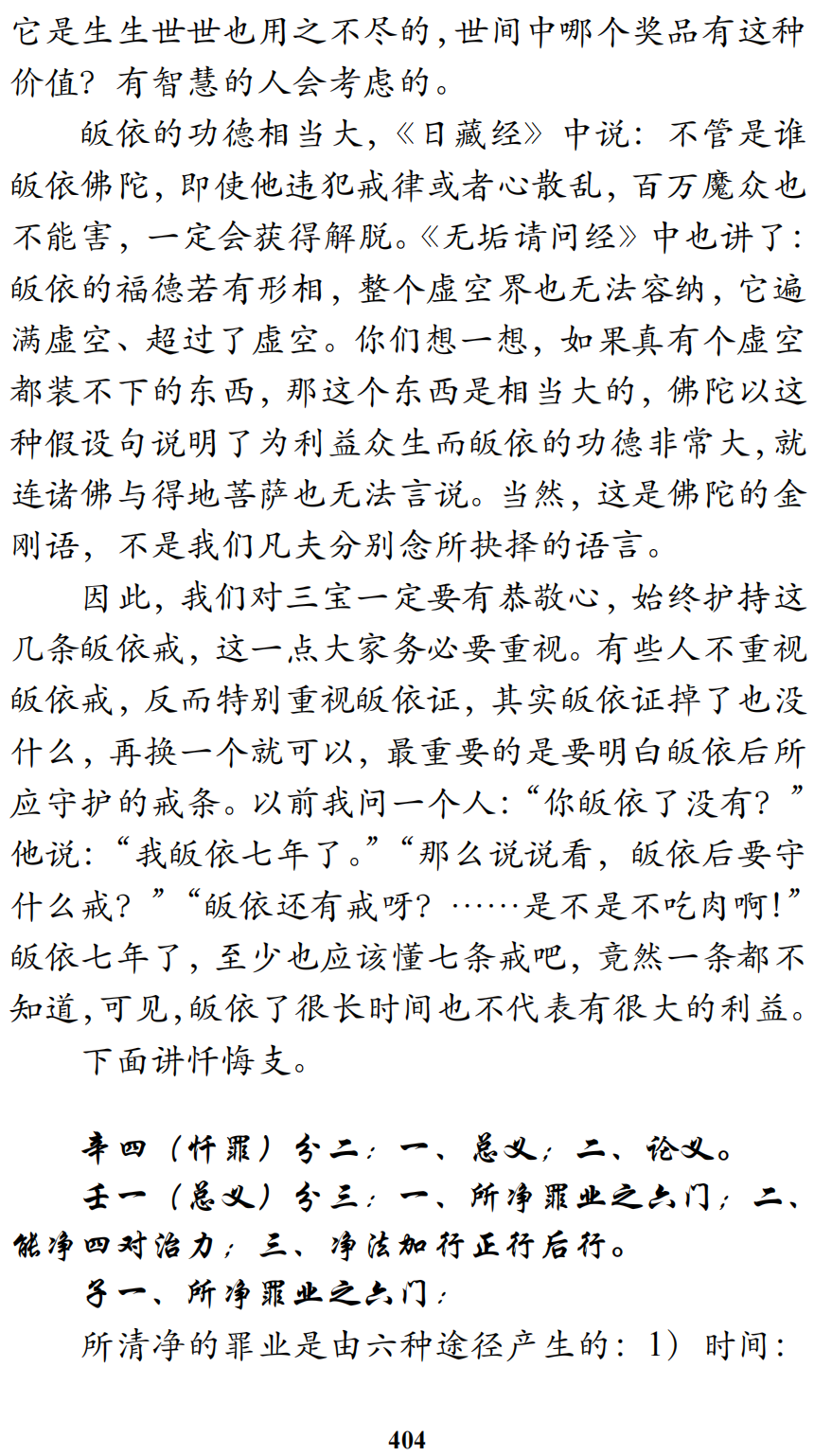 它是生生世世也用之不尽的,世间中哪个奖品有这种价值？有智慧的人会考虑的。

皈依的功德相当大,《日藏经》中说：不管是谁皈依佛陀，即使他违犯戒律或者心散乱，百万魔众也不能害，一定会获得解脱。《无垢请问经》中也讲了：皈依的福德若有形相，整个虚空界也无法容纳，它遍满虚空、超过了虚空。你们想一想，如果真有个虚空都装不下的东西，那这个东西是相当大的，佛陀以这种假设句说明了为利益众生而皈依的功德非常大,就连诸佛与得地菩萨也无法言说。当然，这是佛陀的金刚语，不是我们凡夫分别念所抉择的语言。

因此，我们对三宝一定要有恭敬心，始终护持这几条皈依戒，这一点大家务必要重视。有些人不重视皈依戒，反而特别重视皈依证，其实皈依证掉了也没什么，再换一个就可以，最重要的是要明白皈依后所应守护的戒条。以前我问一个人：“你皈依了没有？”他说：“我皈依七年了。”“那么说说看，皈依后要守什么戒？”“皈依还有戒呀？……是不是不吃肉啊!”皈依七年了，至少也应该懂七条戒吧，竟然一条都不知道,可见,皈依了很长时间也不代表有很大的利益。

下面讲忏悔支。

辛四（忏罪）分二：一、总义；二、论义。

壬一（总义）分三：一、所净罪业之六门；二、能净四对治力；三、净法加行正行后行。

子一、所净罪业之六门：

所清净的罪业是由六种途径产生的：1）时间：

404